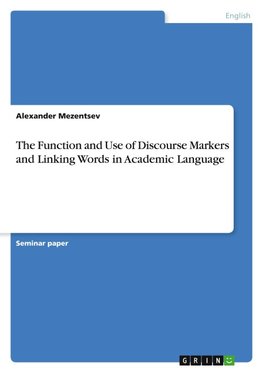 English

Alexander Mezentsev

The Function and Use of Discourse Markers and Linking Words in Academic Language

Seminar paper

GRIN